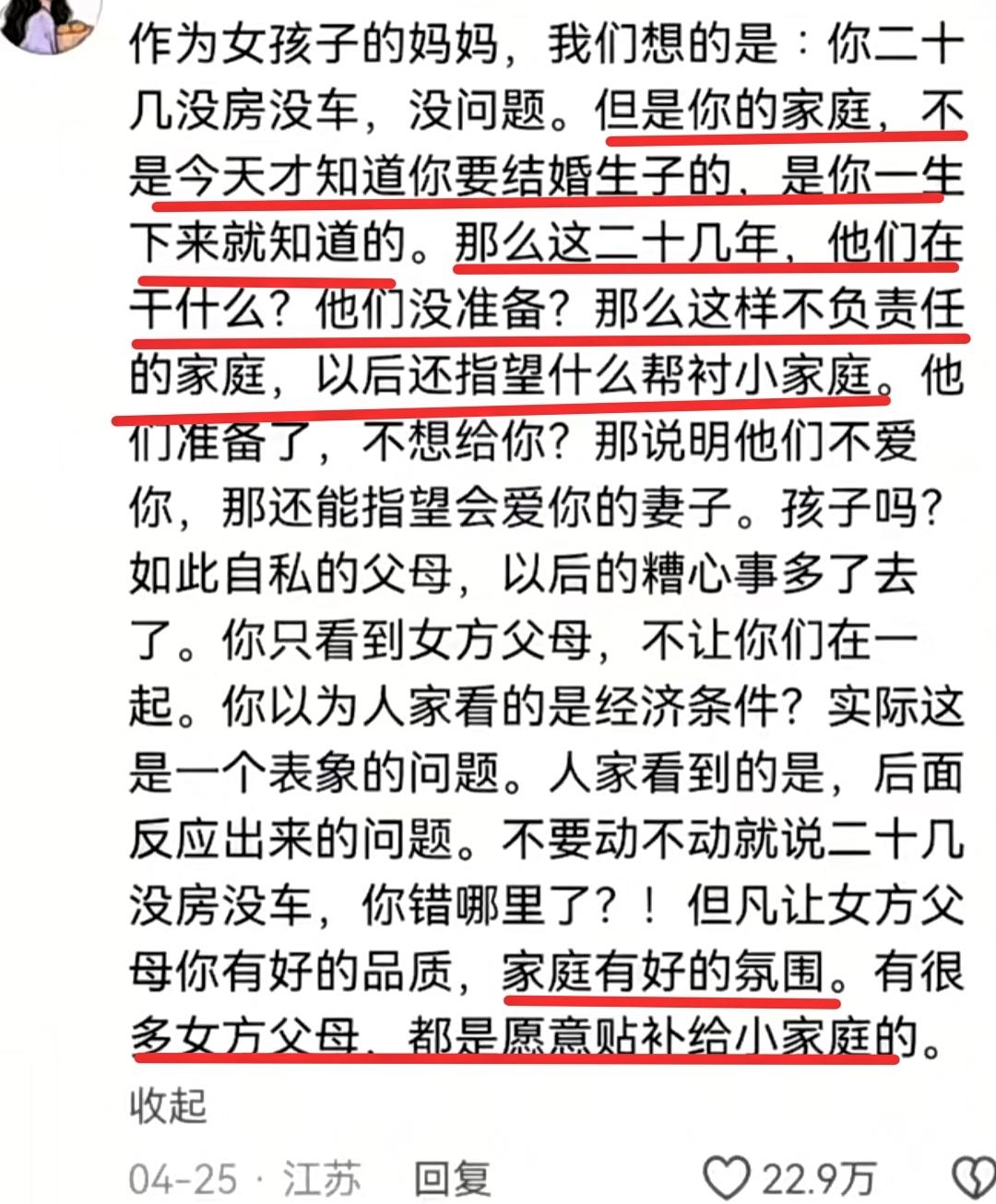 作为女孩子的妈妈，我们想的是：你二十几没房没车，没问题。但是你的家庭，不是今天才知道你要结婚生子的，是你一生下来就知道的。那么这二十几年，他们在干什么？他们没准备？那么这样不负责任的家庭，以后还指望什么帮衬小家庭。他们准备了，不想给你？那说明他们不爱你，那还能指望会爱你的妻子。孩子吗？如此自私的父母，以后的糟心事多了去了。你只看到女方父母，不让你们在一起。你以为人家看的是经济条件？实际这是一个表象的问题。人家看到的是，后面反应出来的问题。不要动不动就说二十几没房没车，你错哪里了？！但凡让女方父母你有好的品质，家庭有好的氛围。有很多女方父母，都是愿意贴补给小家庭的。

收起

04-25 · 江苏 回复 22.9万